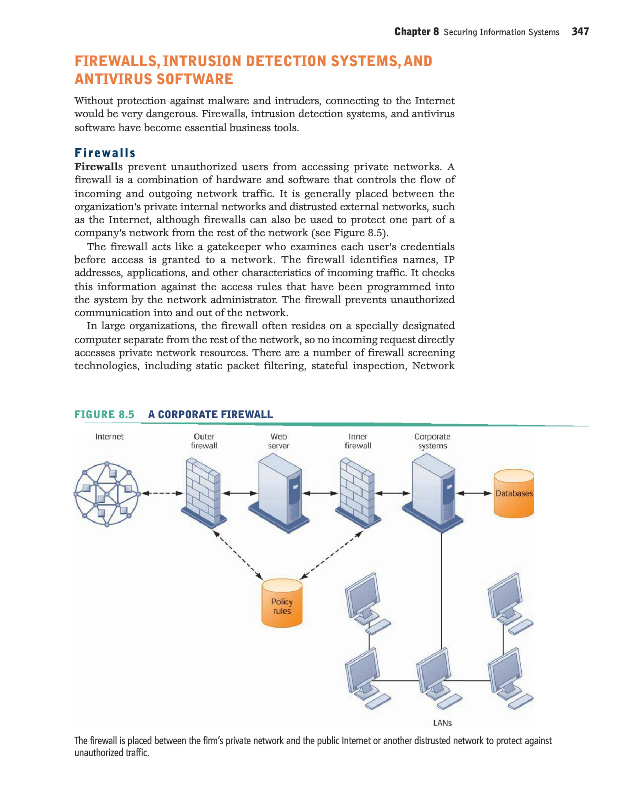 Chapter 8 Securing Information Systems 347

FIREWALLS, INTRUSION DETECTION SYSTEMS, AND ANTIVIRUS SOFTWARE

Without protection against malware and intruders, connecting to the Internet would be very dangerous. Firewalls, intrusion detection systems, and antivirus software have become essential business tools.

Firewalls

Firewalls prevent unauthorized users from accessing private networks. A firewall is a combination of hardware and software that controls the flow of incoming and outgoing network traffic. It is generally placed between the organization's private internal networks and distrusted external networks, such as the Internet, although firewalls can also be used to protect one part of a company's network from the rest of the network (see Figure 8.5).

The firewall acts like a gatekeeper who examines each user's credentials before access is granted to a network. The firewall identifies names, IP addresses, applications, and other characteristics of incoming traffic. It checks this information against the access rules that have been programmed into the system by the network administrator. The firewall prevents unauthorized communication into and out of the network.

In large organizations, the firewall often resides on a specially designated computer separate from the rest of the network, so no incoming request directly accesses private network resources. There are a number of firewall screening technologies, including static packet filtering, stateful inspection, Network

FIGURE 8.5 A CORPORATE FIREWALL

Internet
Outer firewall
Web server
Inner firewall
Corporate systems
Databases
Policy rules
LANs

The firewall is placed between the firm's private network and the public Internet or another distrusted network to protect against unauthorized traffic.